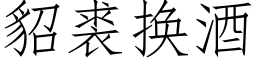 貂裘换酒